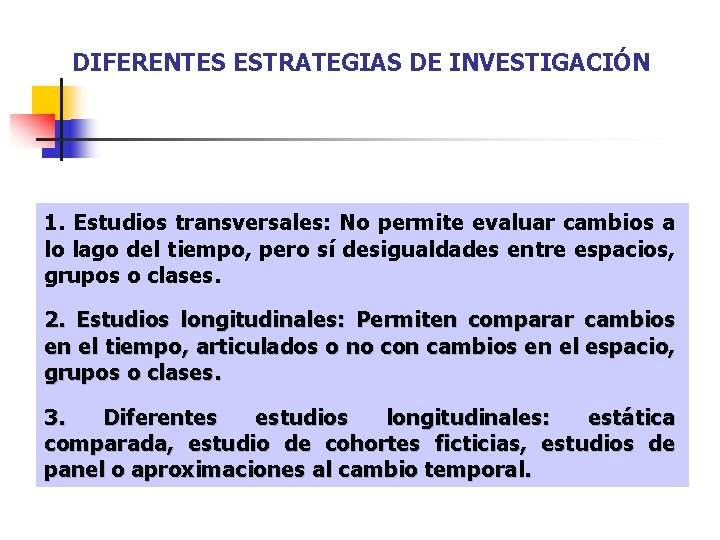 DIFERENTES ESTRATEGIAS DE INVESTIGACIÓN

1. Estudios transversales: No permite evaluar cambios a lo lago del tiempo, pero sí desigualdades entre espacios, grupos o clases.

2. Estudios longitudinales: Permiten comparar cambios en el tiempo, articulados o no con cambios en el espacio, grupos o clases.

3. Diferentes estudios longitudinales: estática comparada, estudio de cohortes ficticias, estudios de panel o aproximaciones al cambio temporal.